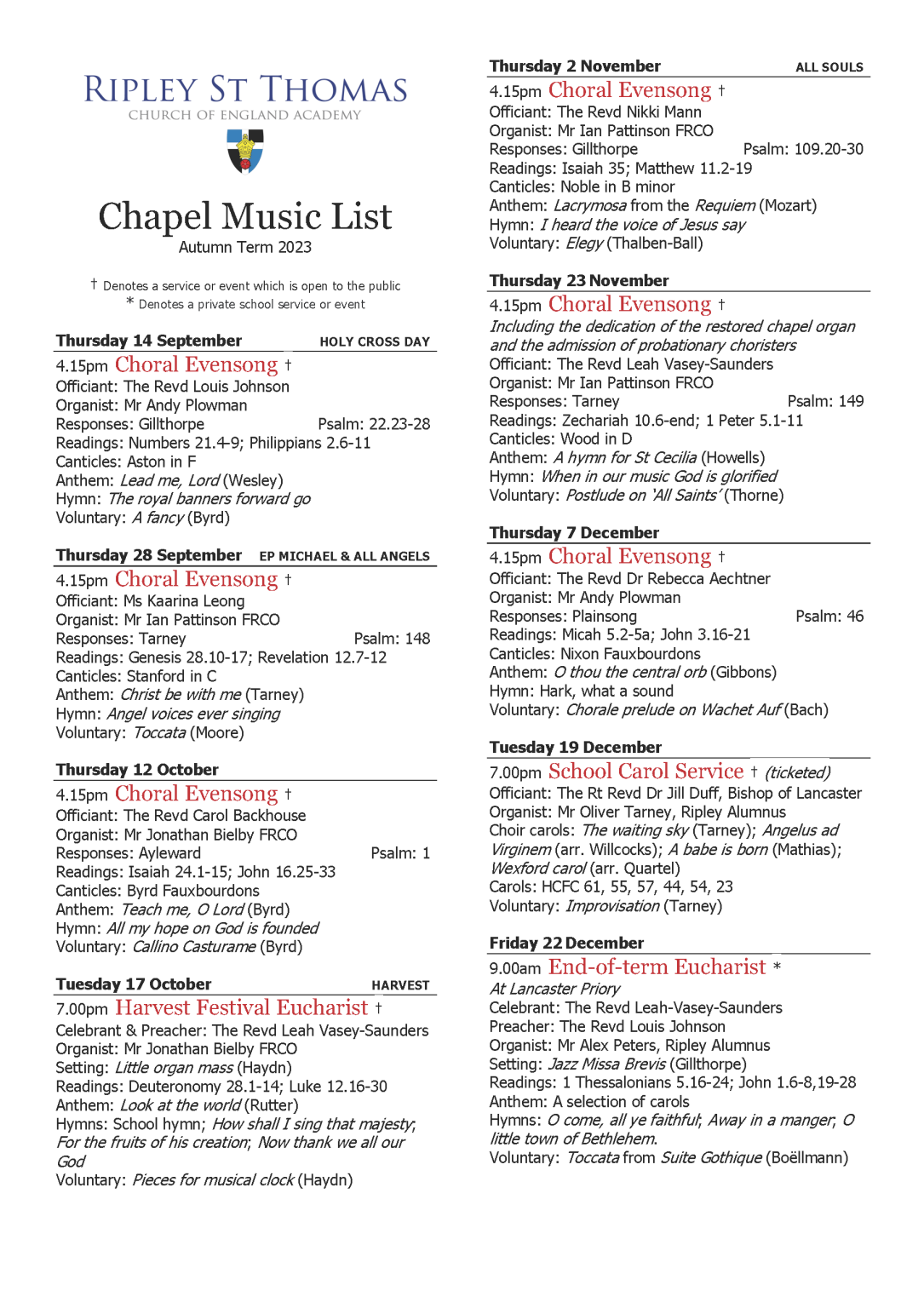 RIPLEY ST THOMAS
CHURCH OF ENGLAND ACADEMY

Chapel Music List
Autumn Term 2023

† Denotes a service or event which is open to the public
* Denotes a private school service or event

Thursday 14 September HOLY CROSS DAY
4.15pm Choral Evensong †
Officiant: The Revd Louis Johnson
Organist: Mr Andy Plowman
Responses: Gillthorpe Psalm: 22.23-28
Readings: Numbers 21.4-9; Philippians 2.6-11
Canticles: Aston in F
Anthem: Lead me, Lord (Wesley)
Hymn: The royal banners forward go
Voluntary: A fancy (Byrd)

Thursday 28 September EP MICHAEL & ALL ANGELS
4.15pm Choral Evensong †
Officiant: Ms Kaarina Leong
Organist: Mr Ian Pattinson FRCO
Responses: Tarney Psalm: 148
Readings: Genesis 28.10-17; Revelation 12.7-12
Canticles: Stanford in C
Anthem: Christ be with me (Tarney)
Hymn: Angel voices ever singing
Voluntary: Toccata (Moore)

Thursday 12 October
4.15pm Choral Evensong †
Officiant: The Revd Carol Backhouse
Organist: Mr Jonathan Bielby FRCO
Responses: Ayleward Psalm: 1
Readings: Isaiah 24.1-15; John 16.25-33
Canticles: Byrd Fauxbourdons
Anthem: Teach me, O Lord (Byrd)
Hymn: All my hope on God is founded
Voluntary: Callino Casturame (Byrd)

Tuesday 17 October HARVEST
7.00pm Harvest Festival Eucharist †
Celebrant & Preacher: The Revd Leah Vasey-Saunders
Organist: Mr Jonathan Bielby FRCO
Setting: Little organ mass (Haydn)
Readings: Deuteronomy 28.1-14; Luke 12.16-30
Anthem: Look at the world (Rutter)
Hymns: School hymn; How shall I sing that majesty; For the fruits of his creation; Now thank we all our God
Voluntary: Pieces for musical clock (Haydn)

Thursday 2 November ALL SOULS
4.15pm Choral Evensong †
Officiant: The Revd Nikki Mann
Organist: Mr Ian Pattinson FRCO
Responses: Gillthorpe Psalm: 109.20-30
Readings: Isaiah 35; Matthew 11.2-19
Canticles: Noble in B minor
Anthem: Lacrymosa from the Requiem (Mozart)
Hymn: I heard the voice of Jesus say
Voluntary: Elegy (Thalben-Ball)

Thursday 23 November
4.15pm Choral Evensong †
Including the dedication of the restored chapel organ and the admission of probationary choristers
Officiant: The Revd Leah Vasey-Saunders
Organist: Mr Ian Pattinson FRCO
Responses: Tarney Psalm: 149
Readings: Zechariah 10.6-end; 1 Peter 5.1-11
Canticles: Wood in D
Anthem: A hymn for St Cecilia (Howells)
Hymn: When in our music God is glorified
Voluntary: Postlude on 'All Saints' (Thorne)

Thursday 7 December
4.15pm Choral Evensong †
Officiant: The Revd Dr Rebecca Aechtner
Organist: Mr Andy Plowman
Responses: Plainsong Psalm: 46
Readings: Micah 5.2-5a; John 3.16-21
Canticles: Nixon Fauxbourdons
Anthem: O thou the central orb (Gibbons)
Hymn: Hark, what a sound
Voluntary: Chorale prelude on Wachet Auf (Bach)

Tuesday 19 December
7.00pm School Carol Service † (ticketed)
Officiant: The Rt Revd Dr Jill Duff, Bishop of Lancaster
Organist: Mr Oliver Tarney, Ripley Alumnus
Choir carols: The waiting sky (Tarney); Angelus ad Virginem (arr. Willcocks); A babe is born (Mathias); Wexford carol (arr. Quartel)
Carols: HCFC 61, 55, 57, 44, 54, 23
Voluntary: Improvisation (Tarney)

Friday 22 December
9.00am End-of-term Eucharist *
At Lancaster Priory
Celebrant: The Revd Leah-Vasey-Saunders
Preacher: The Revd Louis Johnson
Organist: Mr Alex Peters, Ripley Alumnus
Setting: Jazz Missa Brevis (Gillthorpe)
Readings: 1 Thessalonians 5.16-24; John 1.6-8,19-28
Anthem: A selection of carols
Hymns: O come, all ye faithful; Away in a manger; O little town of Bethlehem.
Voluntary: Toccata from Suite Gothique (Boëllmann)